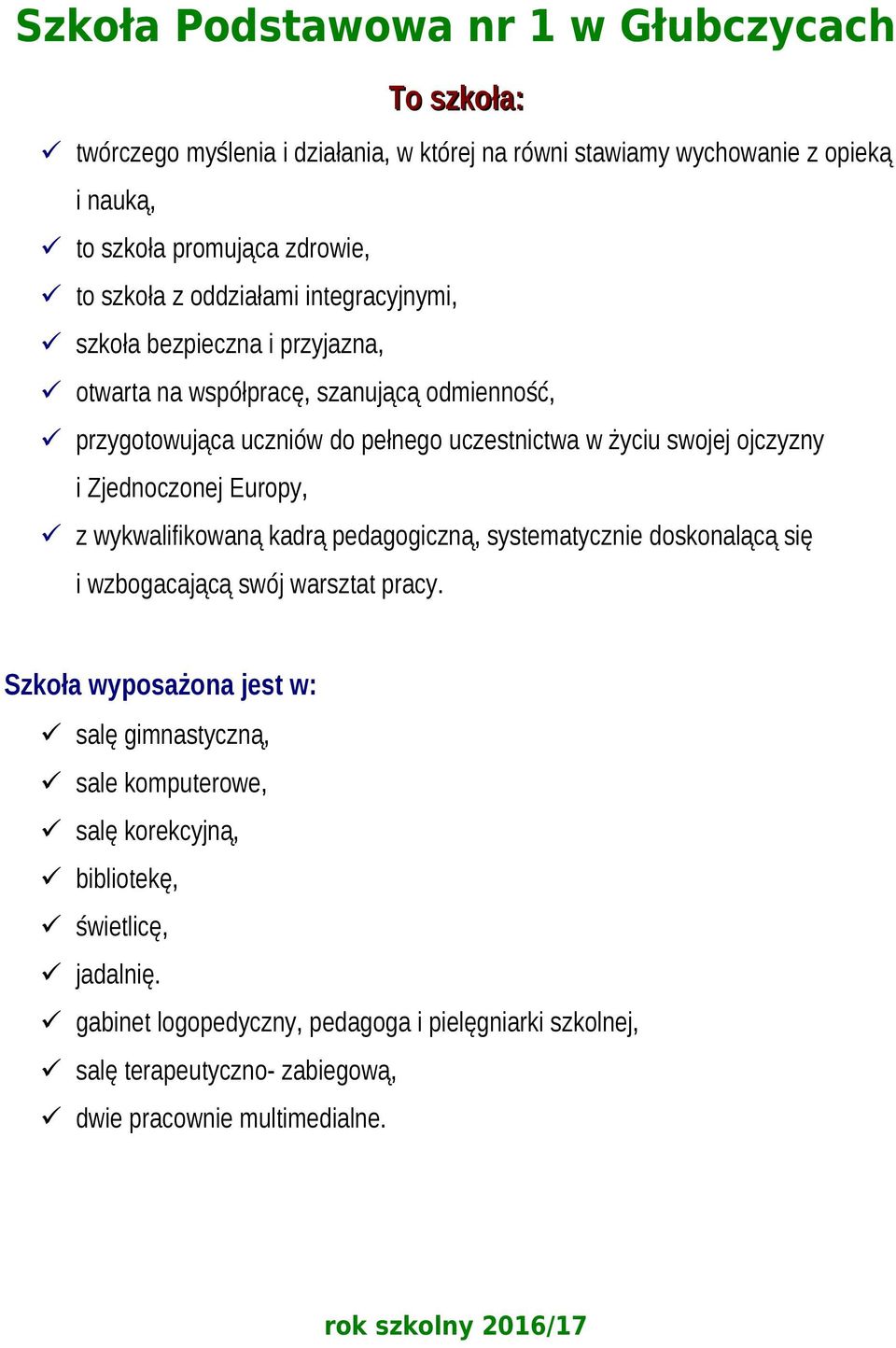 Szkoła Podstawowa nr 1 w Głubczycach

To szkoła:

✓ twórczego myślenia i działania, w której na równi stawiamy wychowanie z opieką i nauką,
✓ to szkoła promująca zdrowie,
✓ to szkoła z oddziałami integracyjnymi,
✓ szkoła bezpieczna i przyjazna,
✓ otwarta na współpracę, szanującą odmienność,
✓ przygotowująca uczniów do pełnego uczestnictwa w życiu swojej ojczyzny i Zjednoczonej Europy,
✓ z wykwalifikowaną kadrą pedagogiczną, systematycznie doskonalącą się i wzbogacającą swój warsztat pracy.

Szkoła wyposażona jest w:
✓ salę gimnastyczną,
✓ sale komputerowe,
✓ salę korekcyjną,
✓ bibliotekę,
✓ świetlicę,
✓ jadalnię.
✓ gabinet logopedyczny, pedagoga i pielęgniarki szkolnej,
✓ salę terapeutyczno- zabiegową,
✓ dwie pracownie multimedialne.

rok szkolny 2016/17